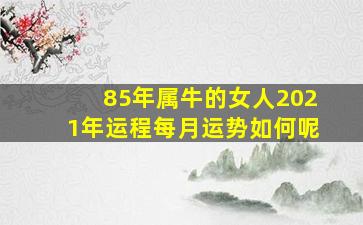 85年属牛的女人2021年运程每月运势如何呢